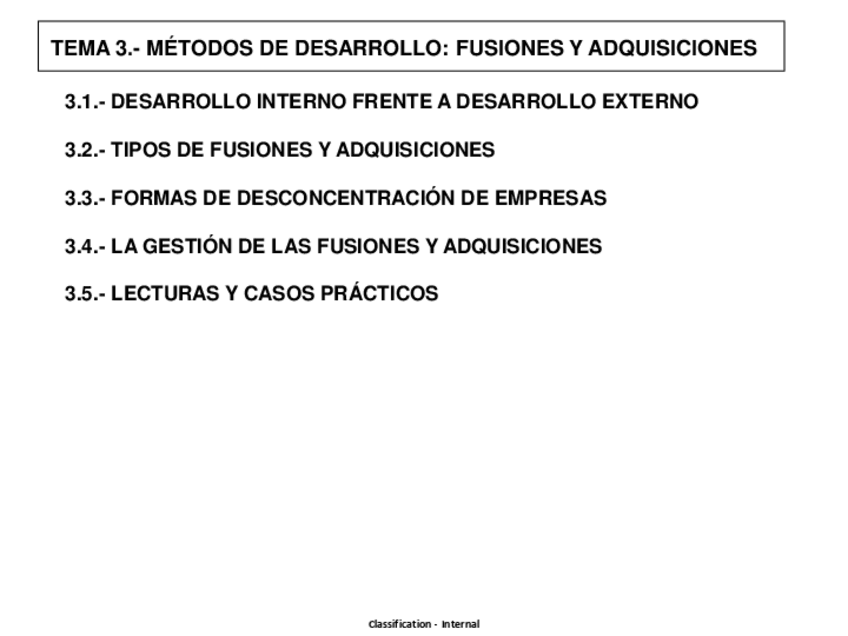 TEMA 3.- MÉTODOS DE DESARROLLO: FUSIONES Y ADQUISICIONES

3.1.- DESARROLLO INTERNO FRENTE A DESARROLLO EXTERNO

3.2.- TIPOS DE FUSIONES Y ADQUISICIONES

3.3.- FORMAS DE DESCONCENTRACIÓN DE EMPRESAS

3.4.- LA GESTIÓN DE LAS FUSIONES Y ADQUISICIONES

3.5.- LECTURAS Y CASOS PRÁCTICOS

Classification - Internal